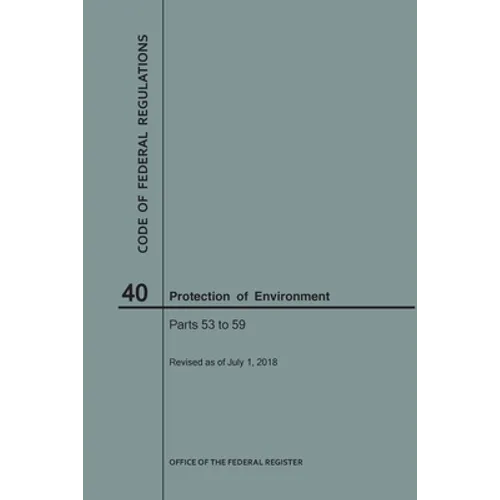 CODE OF FEDERAL REGULATIONS

40

Protection of Environment

Parts 53 to 59

Revised as of July 1, 2018

OFFICE OF THE FEDERAL REGISTER